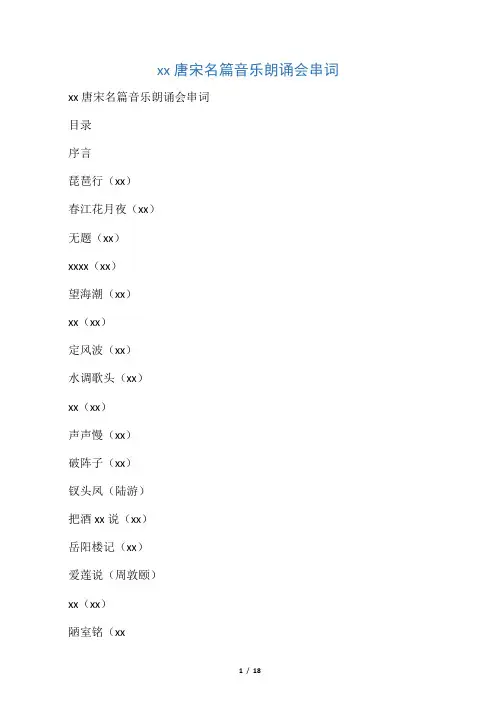 xx 唐宋名篇音乐朗诵会串词

xx 唐宋名篇音乐朗诵会串词

目录

序言

琵琶行（xx）

春江花月夜（xx）

无题（xx）

xxxx（xx）

望海潮（xx）

xx（xx）

定风波（xx）

水调歌头（xx）

xx（xx）

声声慢（xx）

破阵子（xx）

钗头凤（陆游）

把酒 xx 说（xx）

岳阳楼记（xx）

爱莲说（周敦颐）

xx（xx）

陋室铭（xx

1 / 18